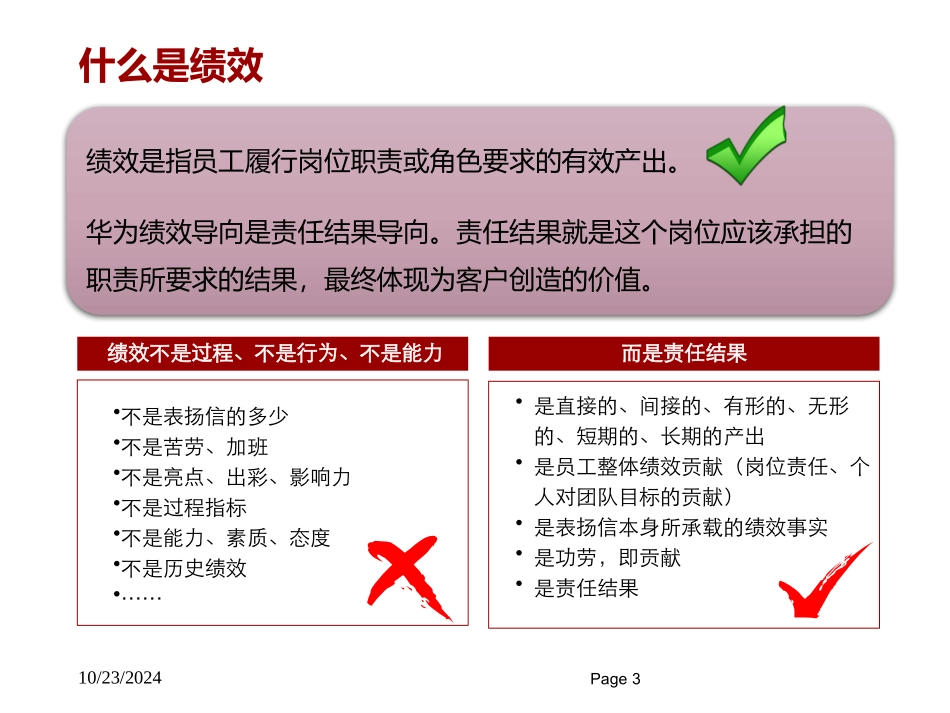 什么是绩效

绩效是指员工履行岗位职责或角色要求的有效产出。

华为绩效导向是责任结果导向。责任结果就是这个岗位应该承担的职责所要求的结果，最终体现为客户创造的价值。

绩效不是过程、不是行为、不是能力

•不是表扬信的多少
•不是苦劳、加班
•不是亮点、出彩、影响力
•不是过程指标
•不是能力、素质、态度
•不是历史绩效
•……

而是责任结果

• 是直接的、间接的、有形的、无形的、短期的、长期的产出
• 是员工整体绩效贡献（岗位责任、个人对团队目标的贡献）
• 是表扬信本身所承载的绩效事实
• 是功劳，即贡献
• 是责任结果

10/23/2024

Page 3